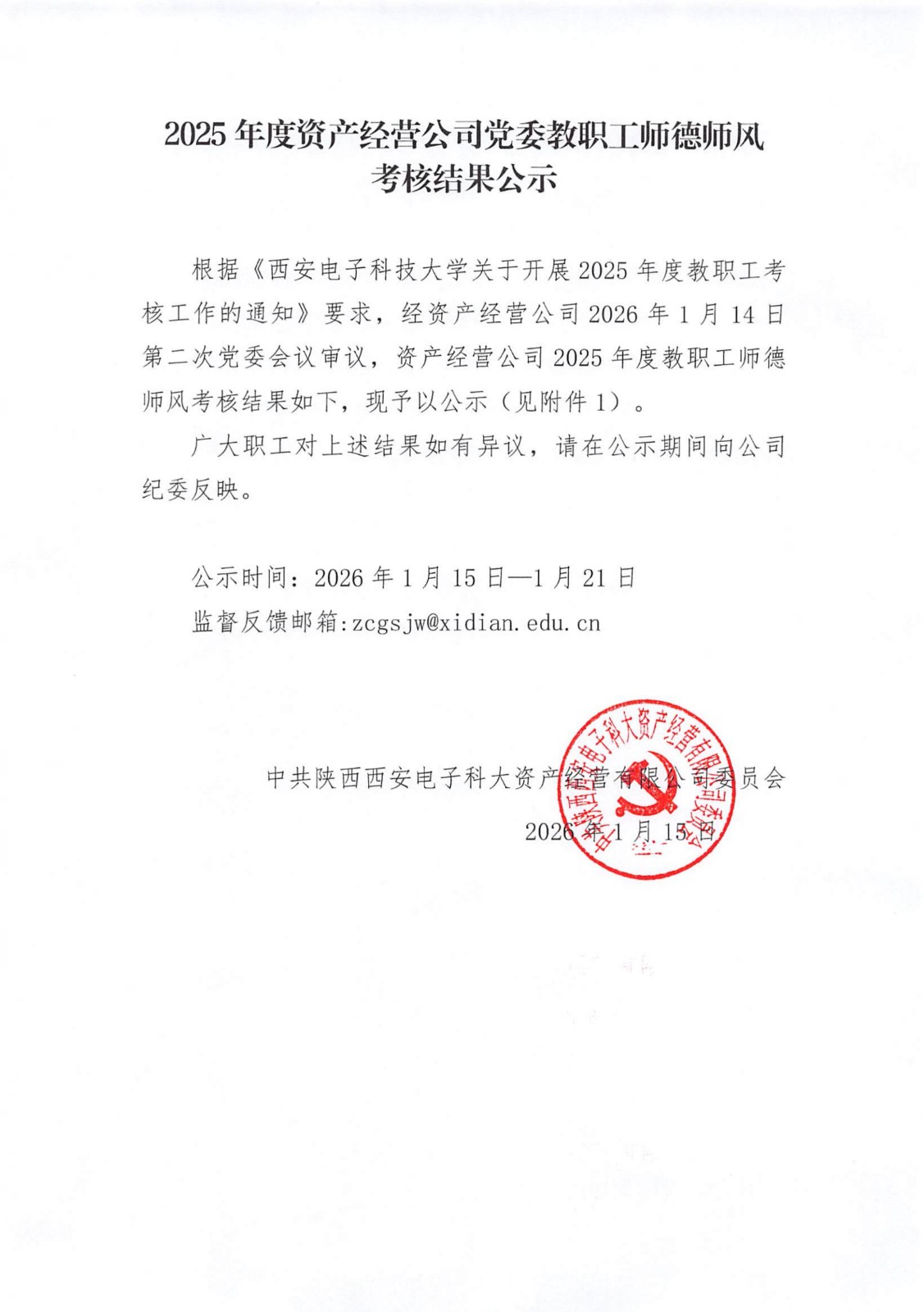 2025 年度资产经营公司党委教职工师德师风考核结果公示

根据《西安电子科技大学关于开展 2025 年度教职工考核工作的通知》要求，经资产经营公司 2026 年 1 月 14 日第二次党委会议审议，资产经营公司 2025 年度教职工师德师风考核结果如下，现予以公示（见附件 1）。

广大职工对上述结果如有异议，请在公示期间向公司纪委反映。

公示时间：2026 年 1 月 15 日—1 月 21 日
监督反馈邮箱:zcgsjw@xidian.edu.cn

中共陕西西安电子科大资产经营有限公司委员会
2026 年 1 月 15 日

中共陕西西安电子科大资产经营有限公司委员会